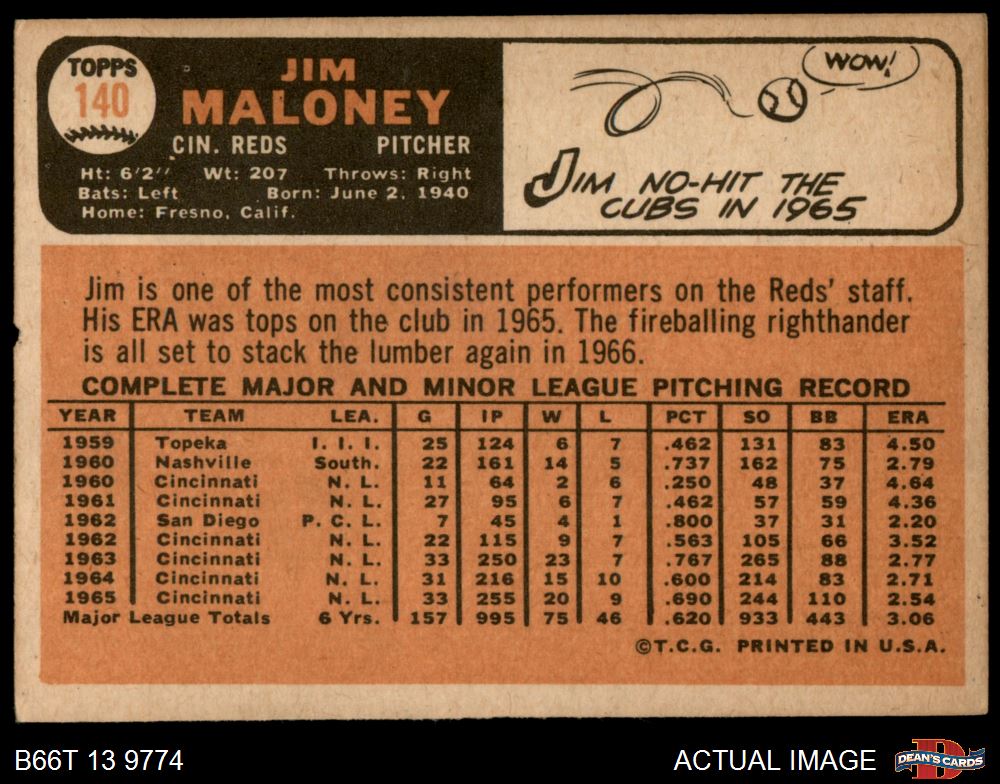 TOPPS
140

JIM
MALONEY

CIN. REDS PITCHER

Ht: 6'2" Wt: 207 Throws: Right
Bats: Left Born: June 2, 1940
Home: Fresno, Calif.

WOW!

JIM NO-HIT THE CUBS IN 1965

Jim is one of the most consistent performers on the Reds' staff. His ERA was tops on the club in 1965. The fireballing righthander is all set to stack the lumber again in 1966.

COMPLETE MAJOR AND MINOR LEAGUE PITCHING RECORD

| YEAR | TEAM | LEA. | G | IP | W | L | PCT | SO | BB | ERA |
|---|---|---|---|---|---|---|---|---|---|---|
| 1959 | Topeka | I. I. I. | 25 | 124 | 6 | 7 | .462 | 131 | 83 | 4.50 |
| 1960 | Nashville | South. | 22 | 161 | 14 | 5 | .737 | 162 | 75 | 2.79 |
| 1960 | Cincinnati | N. L. | 11 | 64 | 2 | 6 | .250 | 48 | 37 | 4.64 |
| 1961 | Cincinnati | N. L. | 27 | 95 | 6 | 7 | .462 | 57 | 59 | 4.36 |
| 1962 | San Diego | P. C. L. | 7 | 45 | 4 | 1 | .800 | 37 | 31 | 2.20 |
| 1962 | Cincinnati | N. L. | 22 | 115 | 9 | 7 | .563 | 105 | 66 | 3.52 |
| 1963 | Cincinnati | N. L. | 33 | 250 | 23 | 7 | .767 | 265 | 88 | 2.77 |
| 1964 | Cincinnati | N. L. | 31 | 216 | 15 | 10 | .600 | 214 | 83 | 2.71 |
| 1965 | Cincinnati | N. L. | 33 | 255 | 20 | 9 | .690 | 244 | 110 | 2.54 |
| Major League Totals | | 6 Yrs. | 157 | 995 | 75 | 46 | .620 | 933 | 443 | 3.06 |

©T.C.G. PRINTED IN U.S.A.

B66T 13 9774

ACTUAL IMAGE

DEAN'S CARDS